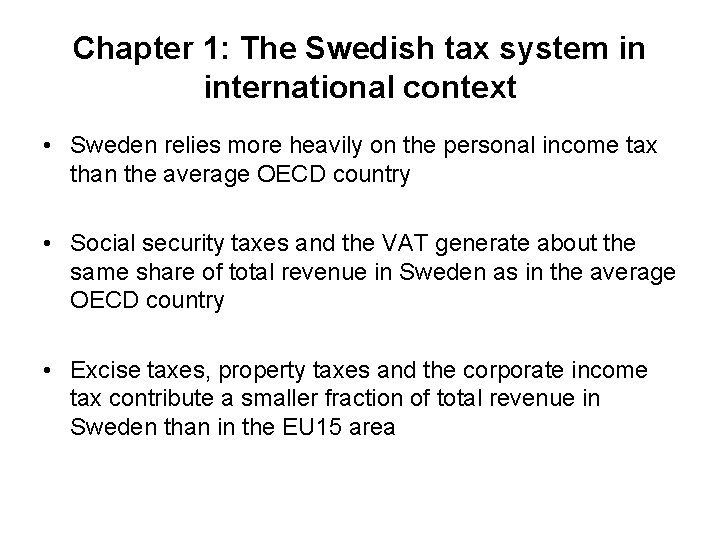 Chapter 1: The Swedish tax system in international context

• Sweden relies more heavily on the personal income tax than the average OECD country

• Social security taxes and the VAT generate about the same share of total revenue in Sweden as in the average OECD country

• Excise taxes, property taxes and the corporate income tax contribute a smaller fraction of total revenue in Sweden than in the EU15 area